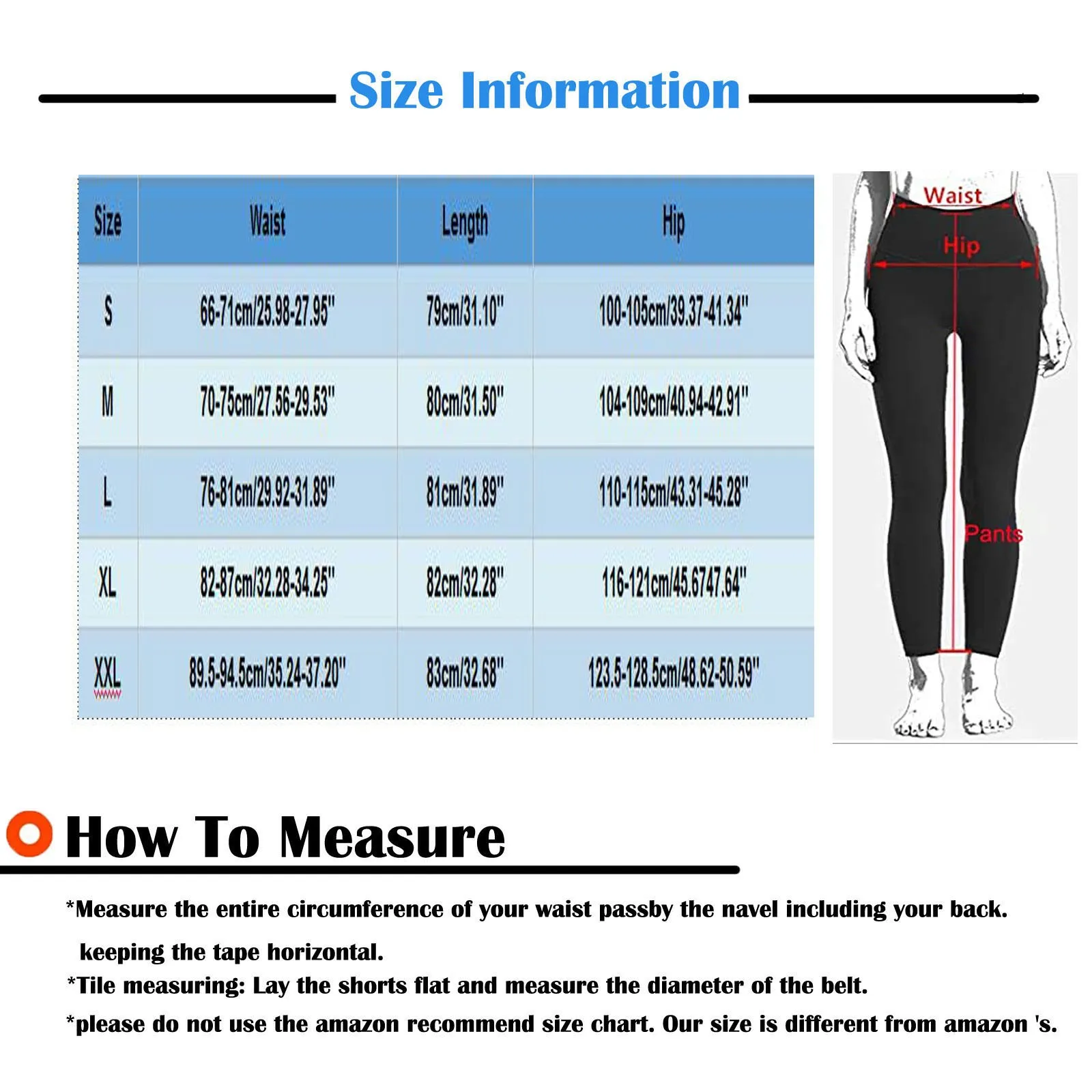 Size Information

| Size | Waist | Length | Hip |
|---|---|---|---|
| S | 66-71cm/25.98-27.95" | 79cm/31.10" | 100-105cm/39.37-41.34" |
| M | 70-75cm/27.56-29.53" | 80cm/31.50" | 104-109cm/40.94-42.91" |
| L | 76-81cm/29.92-31.89" | 81cm/31.89" | 110-115cm/43.31-45.28" |
| XL | 82-87cm/32.28-34.25" | 82cm/32.28" | 116-121cm/45.6747.64" |
| XXL | 89.5-94.5cm/35.24-37.20" | 83cm/32.68" | 123.5-128.5cm/48.62-50.59" |

Waist
Hip
Pants

How To Measure

*Measure the entire circumference of your waist passby the navel including your back. keeping the tape horizontal.
*Tile measuring: Lay the shorts flat and measure the diameter of the belt.
*please do not use the amazon recommend size chart. Our size is different from amazon 's.